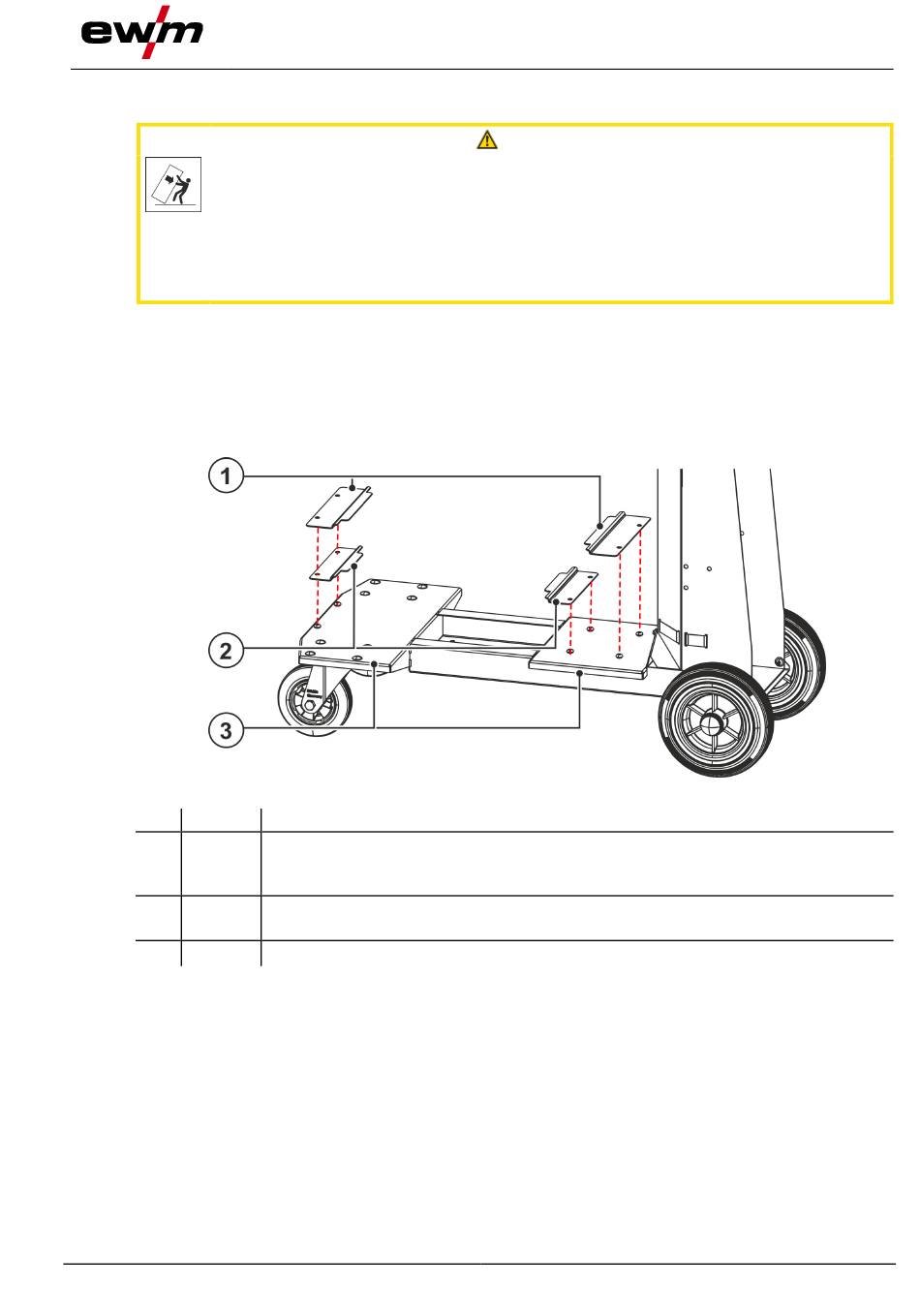 ewm

1

2

3